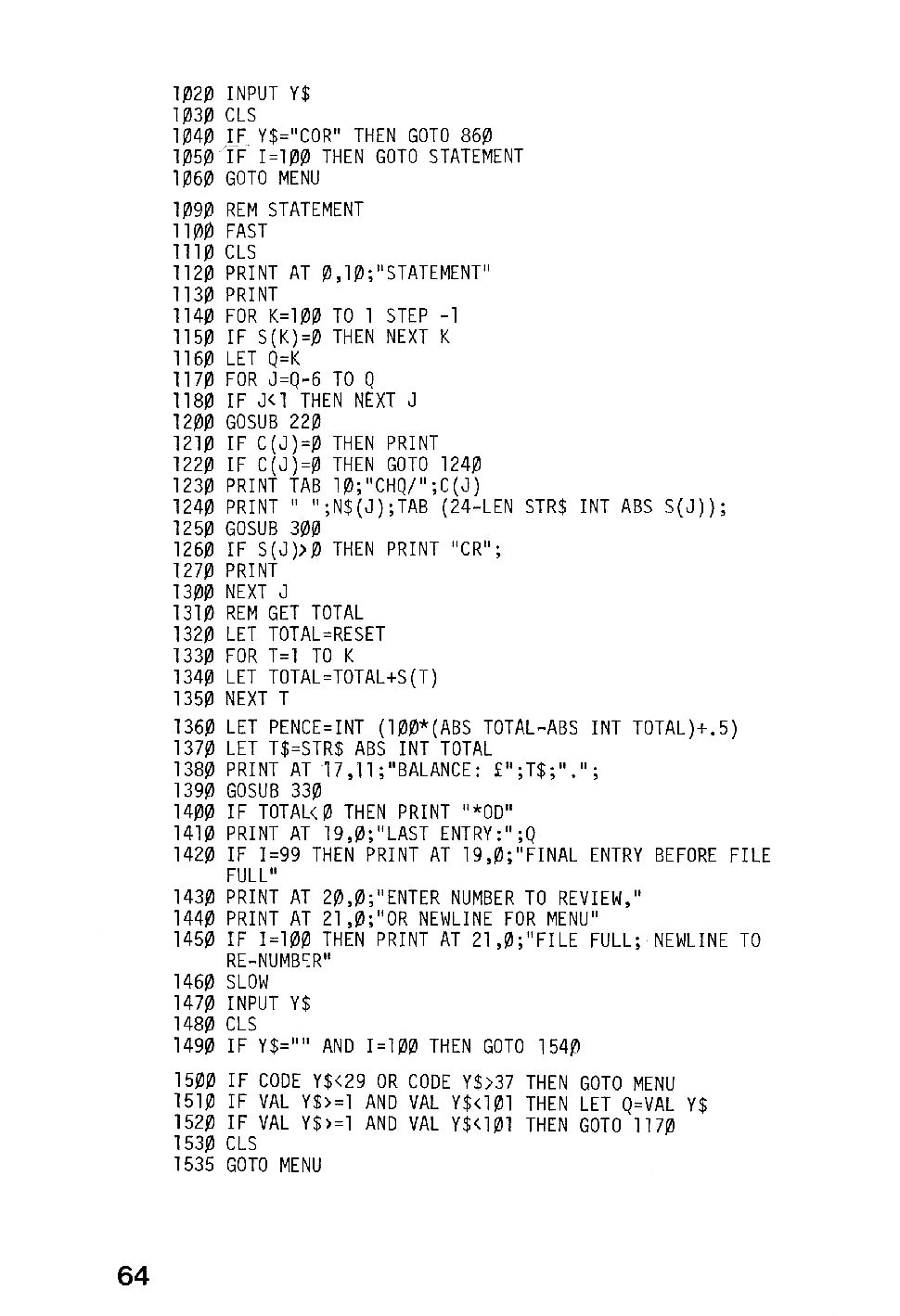 1Ø2Ø INPUT Y$
1Ø3Ø CLS
1Ø4Ø IF Y$="COR" THEN GOTO 86Ø
1Ø5Ø IF I=1ØØ THEN GOTO STATEMENT
1Ø6Ø GOTO MENU

1Ø9Ø REM STATEMENT
11ØØ FAST
111Ø CLS
112Ø PRINT AT Ø,1Ø;"STATEMENT"
113Ø PRINT
114Ø FOR K=1ØØ TO 1 STEP -1
115Ø IF S(K)=Ø THEN NEXT K
116Ø LET Q=K
117Ø FOR J=Q-6 TO Q
118Ø IF J<1 THEN NEXT J
12ØØ GOSUB 22Ø
121Ø IF C(J)=Ø THEN PRINT
122Ø IF C(J)=Ø THEN GOTO 124Ø
123Ø PRINT TAB 1Ø;"CHQ/";C(J)
124Ø PRINT " ";N$(J);TAB (24-LEN STR$ INT ABS S(J));
125Ø GOSUB 3ØØ
126Ø IF S(J)>Ø THEN PRINT "CR";
127Ø PRINT
13ØØ NEXT J
131Ø REM GET TOTAL
132Ø LET TOTAL=RESET
133Ø FOR T=1 TO K
134Ø LET TOTAL=TOTAL+S(T)
135Ø NEXT T

136Ø LET PENCE=INT (1ØØ*(ABS TOTAL-ABS INT TOTAL)+.5)
137Ø LET T$=STR$ ABS INT TOTAL
138Ø PRINT AT 17,11;"BALANCE: £";T$;".";
139Ø GOSUB 33Ø
14ØØ IF TOTAL<Ø THEN PRINT "*OD"
141Ø PRINT AT 19,Ø;"LAST ENTRY:";Q
142Ø IF I=99 THEN PRINT AT 19,Ø;"FINAL ENTRY BEFORE FILE FULL"
143Ø PRINT AT 2Ø,Ø;"ENTER NUMBER TO REVIEW,"
144Ø PRINT AT 21,Ø;"OR NEWLINE FOR MENU"
145Ø IF I=1ØØ THEN PRINT AT 21,Ø;"FILE FULL; NEWLINE TO RE-NUMBER"
146Ø SLOW
147Ø INPUT Y$
148Ø CLS
149Ø IF Y$="" AND I=1ØØ THEN GOTO 154Ø

15ØØ IF CODE Y$<29 OR CODE Y$>37 THEN GOTO MENU
151Ø IF VAL Y$>=1 AND VAL Y$<1Ø1 THEN LET Q=VAL Y$
152Ø IF VAL Y$>=1 AND VAL Y$<1Ø1 THEN GOTO 117Ø
153Ø CLS
1535 GOTO MENU

64